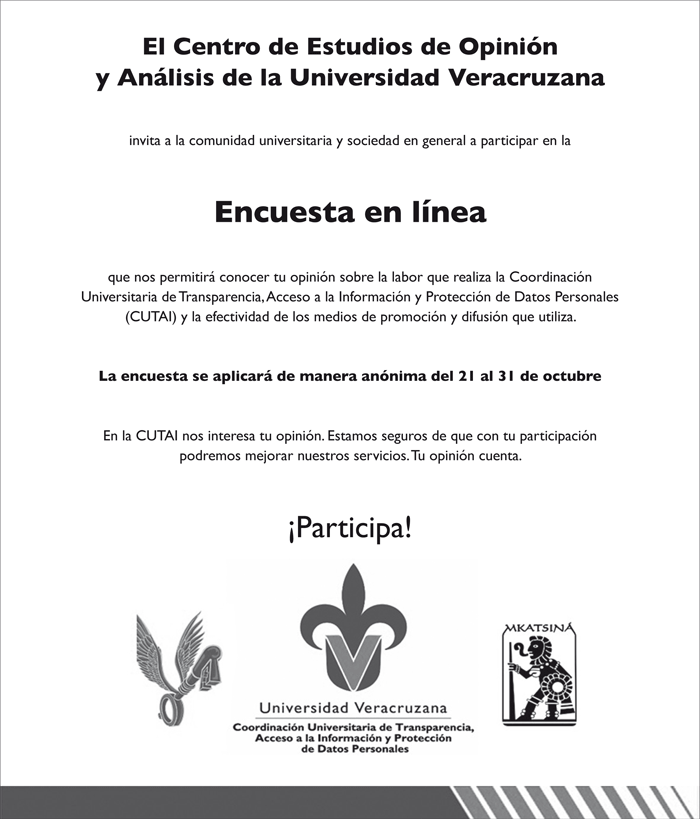 El Centro de Estudios de Opinión y Análisis de la Universidad Veracruzana

invita a la comunidad universitaria y sociedad en general a participar en la

Encuesta en línea

que nos permitirá conocer tu opinión sobre la labor que realiza la Coordinación Universitaria de Transparencia, Acceso a la Información y Protección de Datos Personales (CUTAI) y la efectividad de los medios de promoción y difusión que utiliza.

La encuesta se aplicará de manera anónima del 21 al 31 de octubre

En la CUTAI nos interesa tu opinión. Estamos seguros de que con tu participación podremos mejorar nuestros servicios. Tu opinión cuenta.

¡Participa!

Universidad Veracruzana
Coordinación Universitaria de Transparencia, Acceso a la Información y Protección de Datos Personales

MKATSINÁ